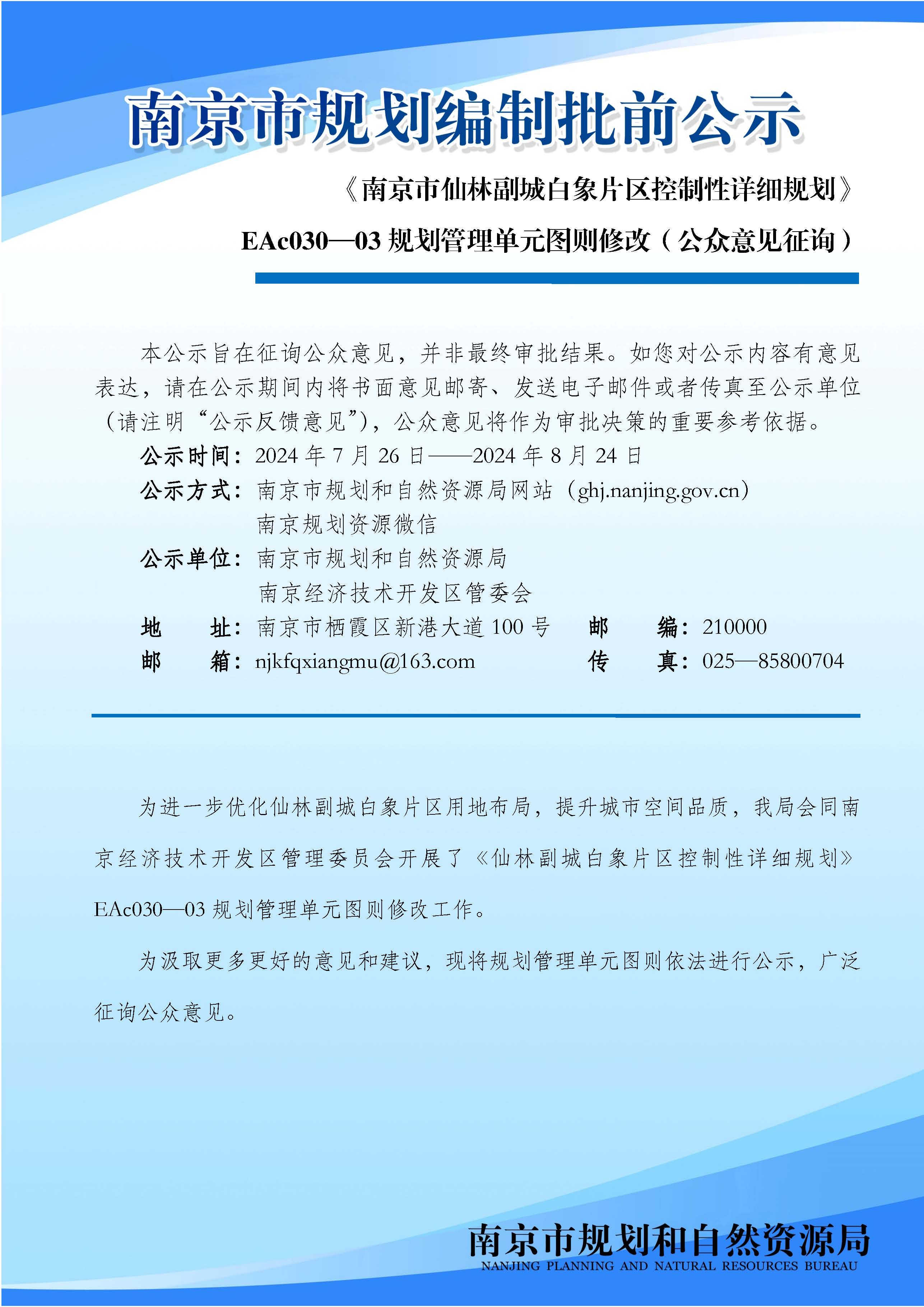 南京市规划编制批前公示

《南京市仙林副城白象片区控制性详细规划》

EAc030—03 规划管理单元图则修改（公众意见征询）

本公示旨在征询公众意见，并非最终审批结果。如您对公示内容有意见表达，请在公示期间内将书面意见邮寄、发送电子邮件或者传真至公示单位（请注明“公示反馈意见”），公众意见将作为审批决策的重要参考依据。

公示时间：2024 年 7 月 26 日——2024 年 8 月 24 日

公示方式：南京市规划和自然资源局网站（ghj.nanjing.gov.cn）
南京规划资源微信

公示单位：南京市规划和自然资源局
南京经济技术开发区管委会

地　　址：南京市栖霞区新港大道 100 号　邮　　编：210000

邮　　箱：njkfqxiangmu@163.com　传　　真：025—85800704

为进一步优化仙林副城白象片区用地布局，提升城市空间品质，我局会同南京经济技术开发区管理委员会开展了《仙林副城白象片区控制性详细规划》EAc030—03 规划管理单元图则修改工作。

为汲取更多更好的意见和建议，现将规划管理单元图则依法进行公示，广泛征询公众意见。

南京市规划和自然资源局
NANJING PLANNING AND NATURAL RESOURCES BUREAU